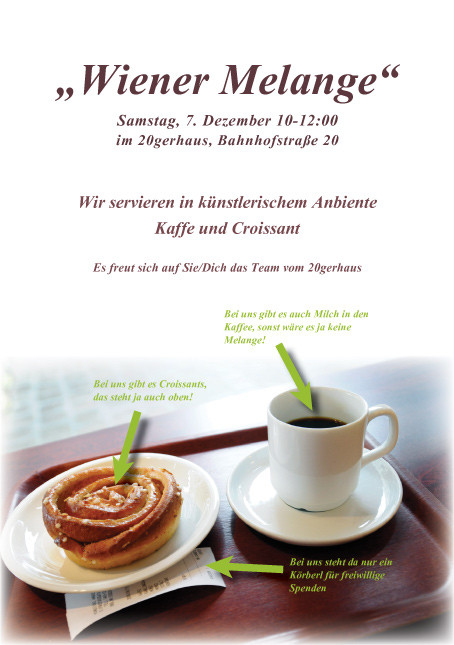 „Wiener Melange“

Samstag, 7. Dezember 10-12:00
im 20gerhaus, Bahnhofstraße 20

Wir servieren in künstlerischem Anbiente
Kaffe und Croissant

Es freut sich auf Sie/Dich das Team vom 20gerhaus

Bei uns gibt es auch Milch in den Kaffee, sonst wäre es ja keine Melange!

Bei uns gibt es Croissants, das steht ja auch oben!

Bei uns steht da nur ein Körberl für freiwillige Spenden